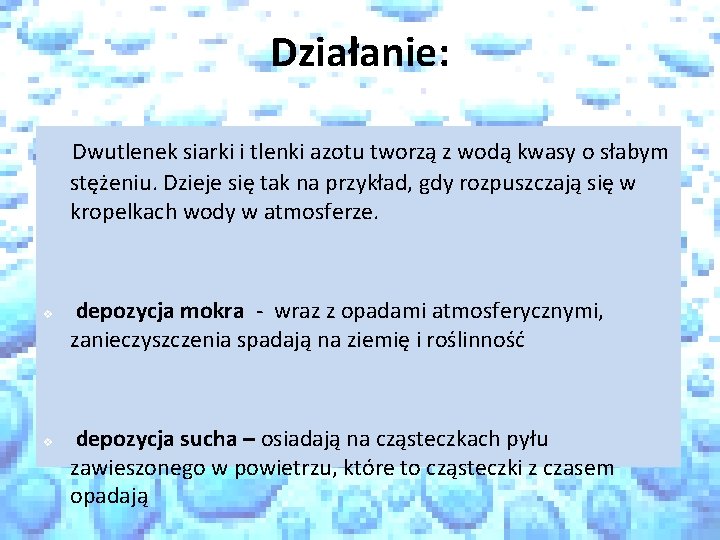 Działanie:

Dwutlenek siarki i tlenki azotu tworzą z wodą kwasy o słabym stężeniu. Dzieje się tak na przykład, gdy rozpuszczają się w kropelkach wody w atmosferze.

depozycja mokra - wraz z opadami atmosferycznymi, zanieczyszczenia spadają na ziemię i roślinność

depozycja sucha – osiadają na cząsteczkach pyłu zawieszonego w powietrzu, które to cząsteczki z czasem opadają